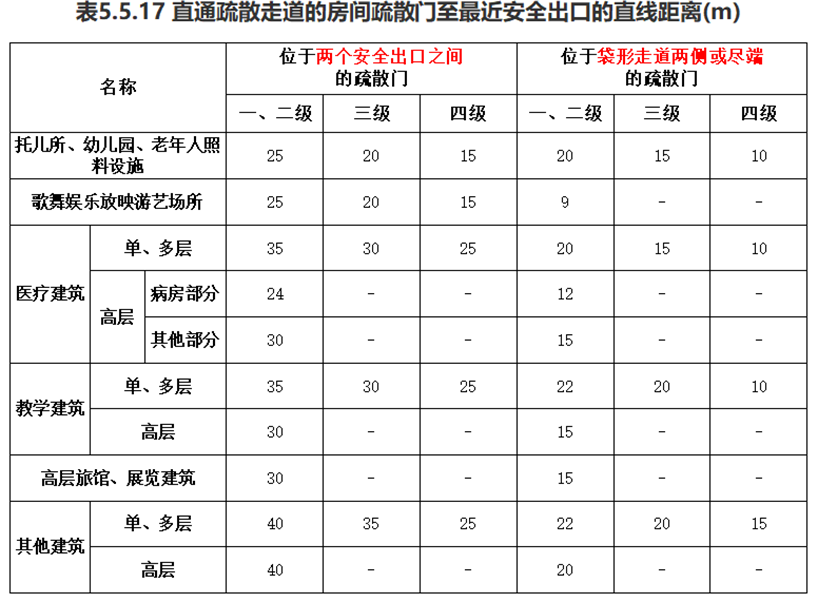 表5.5.17 直通疏散走道的房间疏散门至最近安全出口的直线距离(m)

| 名称 | | | 位于两个安全出口之间的疏散门 | | | 位于袋形走道两侧或尽端的疏散门 | | |
|---|---|---|---|---|---|---|---|---|
| | | | 一、二级 | 三级 | 四级 | 一、二级 | 三级 | 四级 |
| 托儿所、幼儿园、老年人照料设施 | | | 25 | 20 | 15 | 20 | 15 | 10 |
| 歌舞娱乐放映游艺场所 | | | 25 | 20 | 15 | 9 | - | - |
| 医疗建筑 | 单、多层 | | 35 | 30 | 25 | 20 | 15 | 10 |
| | 高层 | 病房部分 | 24 | - | - | 12 | - | - |
| | | 其他部分 | 30 | - | - | 15 | - | - |
| 教学建筑 | 单、多层 | | 35 | 30 | 25 | 22 | 20 | 10 |
| | 高层 | | 30 | - | - | 15 | - | - |
| 高层旅馆、展览建筑 | | | 30 | - | - | 15 | - | - |
| 其他建筑 | 单、多层 | | 40 | 35 | 25 | 22 | 20 | 15 |
| | 高层 | | 40 | - | - | 20 | - | - |